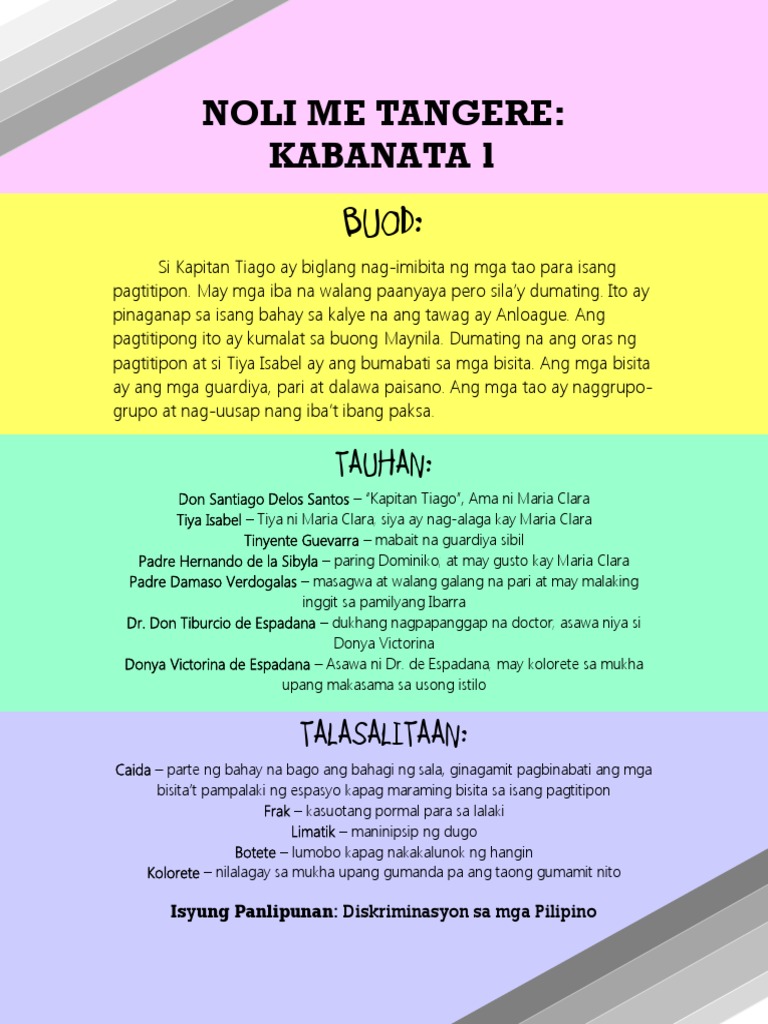 NOLI ME TANGERE: KABANATA 1

BUOD:

Si Kapitan Tiago ay biglang nag-imibita ng mga tao para isang pagtitipon. May mga iba na walang paanyaya pero sila'y dumating. Ito ay pinaganap sa isang bahay sa kalye na ang tawag ay Anloague. Ang pagtitipong ito ay kumalat sa buong Maynila. Dumating na ang oras ng pagtitipon at si Tiya Isabel ay ang bumabati sa mga bisita. Ang mga bisita ay ang mga guardiya, pari at dalawa paisano. Ang mga tao ay naggrupo-grupo at nag-uusap nang iba't ibang paksa.

TAUHAN:

Don Santiago Delos Santos – "Kapitan Tiago", Ama ni Maria Clara
Tiya Isabel – Tiya ni Maria Clara, siya ay nag-alaga kay Maria Clara
Tinyente Guevarra – mabait na guardiya sibil
Padre Hernando de la Sibyla – paring Dominiko, at may gusto kay Maria Clara
Padre Damaso Verdogalas – masagwa at walang galang na pari at may malaking inggit sa pamilyang Ibarra
Dr. Don Tiburcio de Espadana – dukhang nagpapanggap na doctor, asawa niya si Donya Victorina
Donya Victorina de Espadana – Asawa ni Dr. de Espadana, may kolorete sa mukha upang makasama sa usong istilo

TALASALITAAN:

Caida – parte ng bahay na bago ang bahagi ng sala, ginagamit pagbinabati ang mga bisita't pampalaki ng espasyo kapag maraming bisita sa isang pagtitipon
Frak – kasuotang pormal para sa lalaki
Limatik – maninipsip ng dugo
Botete – lumobo kapag nakakalunok ng hangin
Kolorete – nilalagay sa mukha upang gumanda pa ang taong gumamit nito

Isyung Panlipunan: Diskriminasyon sa mga Pilipino